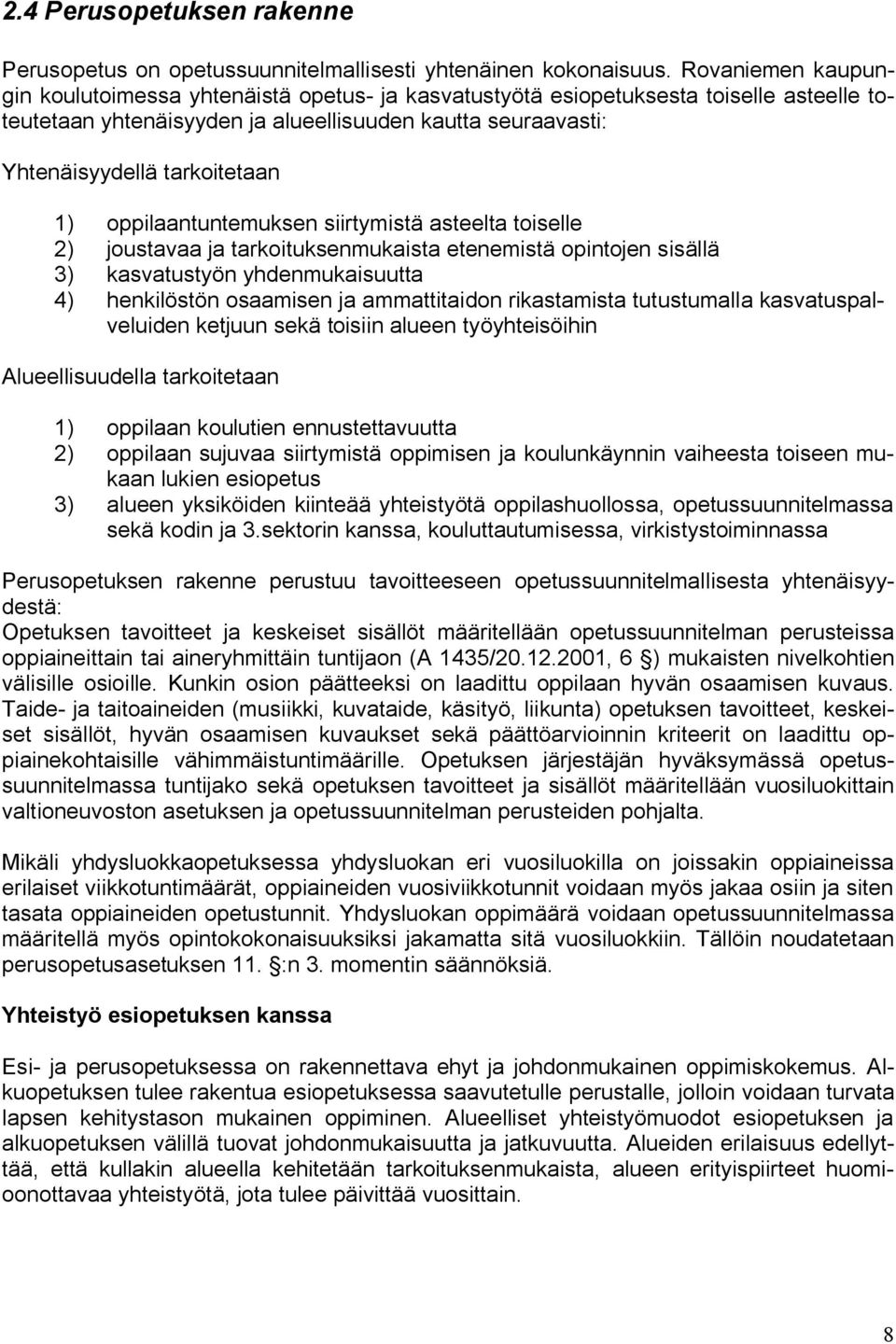 2.4 Perusopetuksen rakenne

Perusopetus on opetussuunnitelmallisesti yhtenäinen kokonaisuus. Rovaniemen kaupungin koulutoimessa yhtenäistä opetus- ja kasvatustyötä esiopetuksesta toiselle asteelle toteutetaan yhtenäisyyden ja alueellisuuden kautta seuraavasti:

Yhtenäisyydellä tarkoitetaan

1) oppilaantuntemuksen siirtymistä asteelta toiselle
2) joustavaa ja tarkoituksenmukaista etenemistä opintojen sisällä
3) kasvatustyön yhdenmukaisuutta
4) henkilöstön osaamisen ja ammattitaidon rikastamista tutustumalla kasvatuspalveluiden ketjuun sekä toisiin alueen työyhteisöihin

Alueellisuudella tarkoitetaan

1) oppilaan koulutien ennustettavuutta
2) oppilaan sujuvaa siirtymistä oppimisen ja koulunkäynnin vaiheesta toiseen mukaan lukien esiopetus
3) alueen yksiköiden kiinteää yhteistyötä oppilashuollossa, opetussuunnitelmassa sekä kodin ja 3.sektorin kanssa, kouluttautumisessa, virkistystoiminnassa

Perusopetuksen rakenne perustuu tavoitteeseen opetussuunnitelmallisesta yhtenäisyydestä:
Opetuksen tavoitteet ja keskeiset sisällöt määritellään opetussuunnitelman perusteissa oppiaineittain tai aineryhmittäin tuntijaon (A 1435/20.12.2001, 6 §) mukaisten nivelkohtien välisille osioille. Kunkin osion päätteeksi on laadittu oppilaan hyvän osaamisen kuvaus. Taide- ja taitoaineiden (musiikki, kuvataide, käsityö, liikunta) opetuksen tavoitteet, keskeiset sisällöt, hyvän osaamisen kuvaukset sekä päättöarvioinnin kriteerit on laadittu oppiainekohtaisille vähimmäistuntimäärille. Opetuksen järjestäjän hyväksymässä opetussuunnitelmassa tuntijako sekä opetuksen tavoitteet ja sisällöt määritellään vuosiluokittain valtioneuvoston asetuksen ja opetussuunnitelman perusteiden pohjalta.

Mikäli yhdysluokkaopetuksessa yhdysluokan eri vuosiluokilla on joissakin oppiaineissa erilaiset viikkotuntimäärät, oppiaineiden vuosiviikkotunnit voidaan myös jakaa osiin ja siten tasata oppiaineiden opetustunnit. Yhdysluokan oppimäärä voidaan opetussuunnitelmassa määritellä myös opintokokonaisuuksiksi jakamatta sitä vuosiluokkiin. Tällöin noudatetaan perusopetusasetuksen 11. §:n 3. momentin säännöksiä.

Yhteistyö esiopetuksen kanssa

Esi- ja perusopetuksessa on rakennettava ehyt ja johdonmukainen oppimiskokemus. Alkuopetuksen tulee rakentua esiopetuksessa saavutetulle perustalle, jolloin voidaan turvata lapsen kehitystason mukainen oppiminen. Alueelliset yhteistyömuodot esiopetuksen ja alkuopetuksen välillä tuovat johdonmukaisuutta ja jatkuvuutta. Alueiden erilaisuus edellyttää, että kullakin alueella kehitetään tarkoituksenmukaista, alueen erityispiirteet huomioonottavaa yhteistyötä, jota tulee päivittää vuosittain.

8